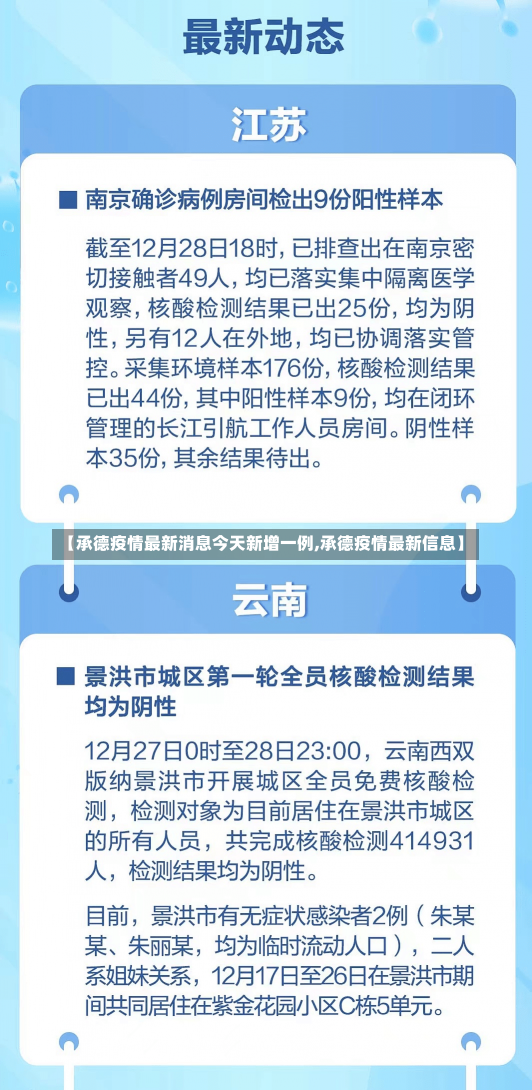 最新动态

江苏

■ 南京确诊病例房间检出9份阳性样本

截至12月28日18时，已排查出在南京密切接触者49人，均已落实集中隔离医学观察，核酸检测结果已出25份，均为阴性，另有12人在外地，均已协调落实管控。采集环境样本176份，核酸检测结果已出44份，其中阳性样本9份，均在闭环管理的长江引航工作人员房间。阴性样本35份，其余结果待出。

【承德疫情最新消息今天新增一例,承德疫情最新信息】

云南

■ 景洪市城区第一轮全员核酸检测结果均为阴性

12月27日0时至28日23:00，云南西双版纳景洪市开展城区全员免费核酸检测，检测对象为目前居住在景洪市城区的所有人员，共完成核酸检测414931人，检测结果均为阴性。

目前，景洪市有无症状感染者2例（朱某某、朱丽某，均为临时流动人口），二人系姐妹关系，12月17日至26日在景洪市期间共同居住在紫金花园小区C栋5单元。